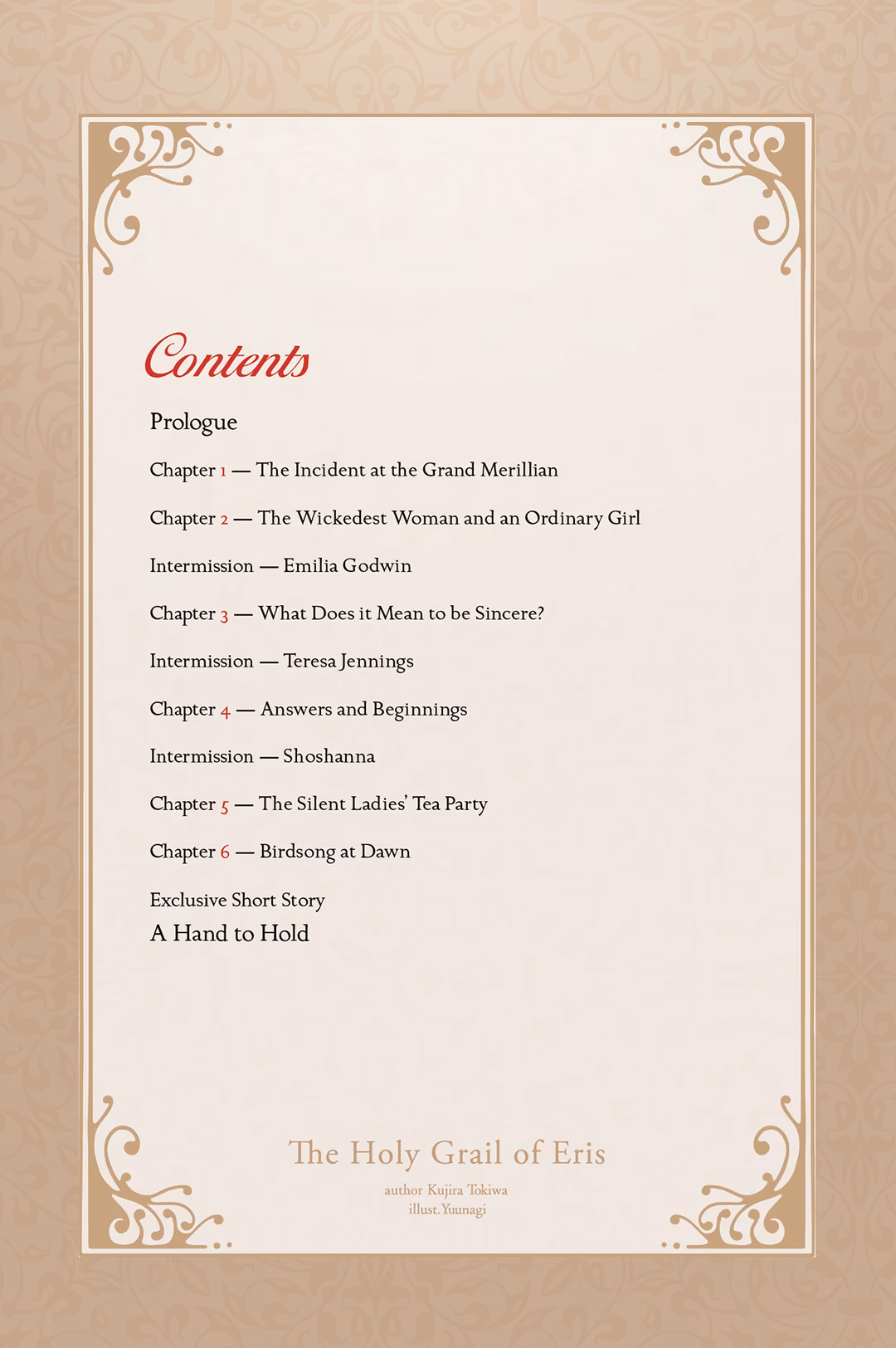 Contents

Prologue

Chapter 1 — The Incident at the Grand Merillian

Chapter 2 — The Wickedest Woman and an Ordinary Girl

Intermission — Emilia Godwin

Chapter 3 — What Does it Mean to be Sincere?

Intermission — Teresa Jennings

Chapter 4 — Answers and Beginnings

Intermission — Shoshanna

Chapter 5 — The Silent Ladies' Tea Party

Chapter 6 — Birdsong at Dawn

Exclusive Short Story
A Hand to Hold

The Holy Grail of Eris
author Kujira Tokiwa
illust. Yuunagi